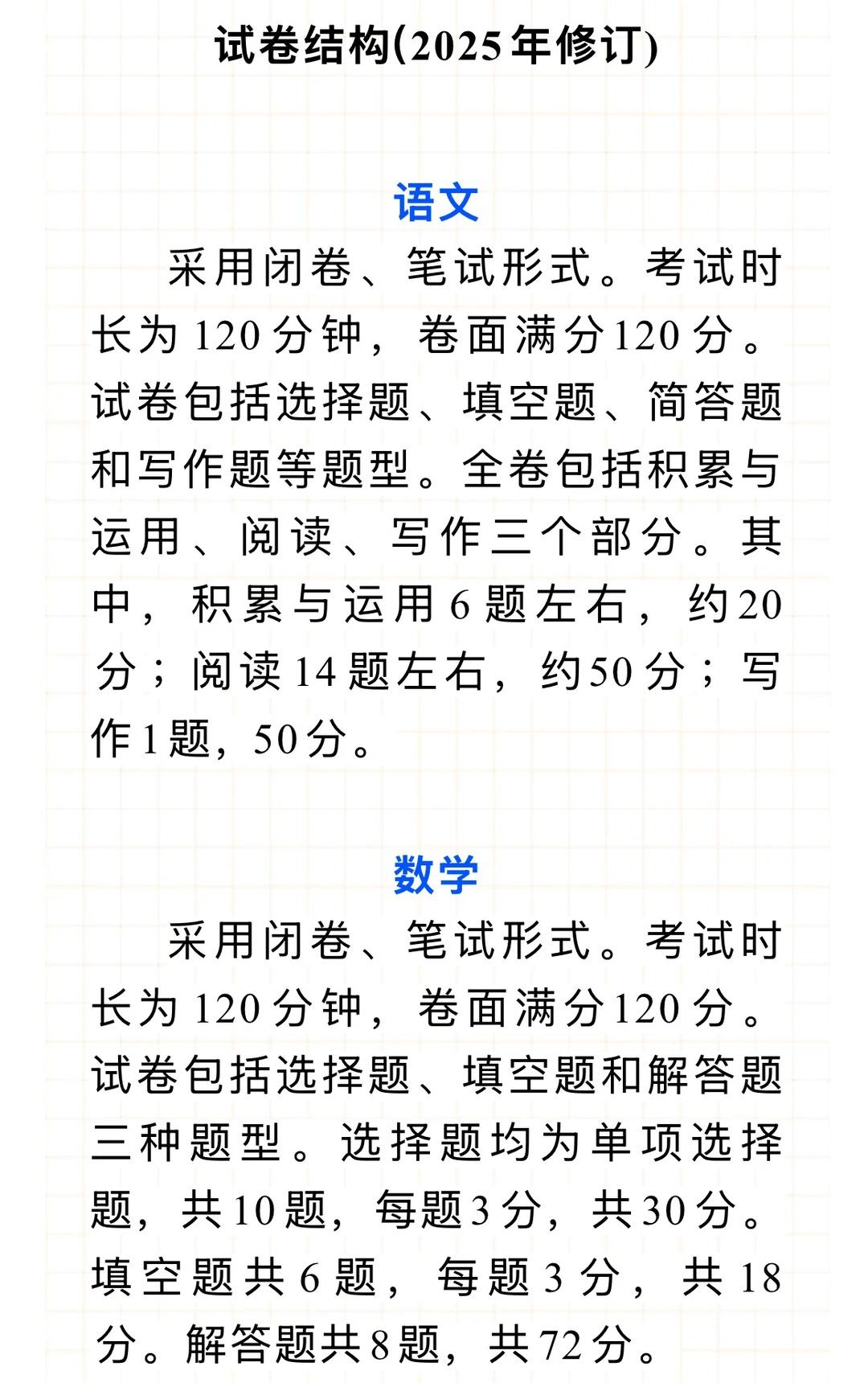 试卷结构(2025年修订)

语文

采用闭卷、笔试形式。考试时长为120分钟，卷面满分120分。试卷包括选择题、填空题、简答题和写作题等题型。全卷包括积累与运用、阅读、写作三个部分。其中，积累与运用6题左右，约20分；阅读14题左右，约50分；写作1题，50分。

数学

采用闭卷、笔试形式。考试时长为120分钟，卷面满分120分。试卷包括选择题、填空题和解答题三种题型。选择题均为单项选择题，共10题，每题3分，共30分。填空题共6题，每题3分，共18分。解答题共8题，共72分。